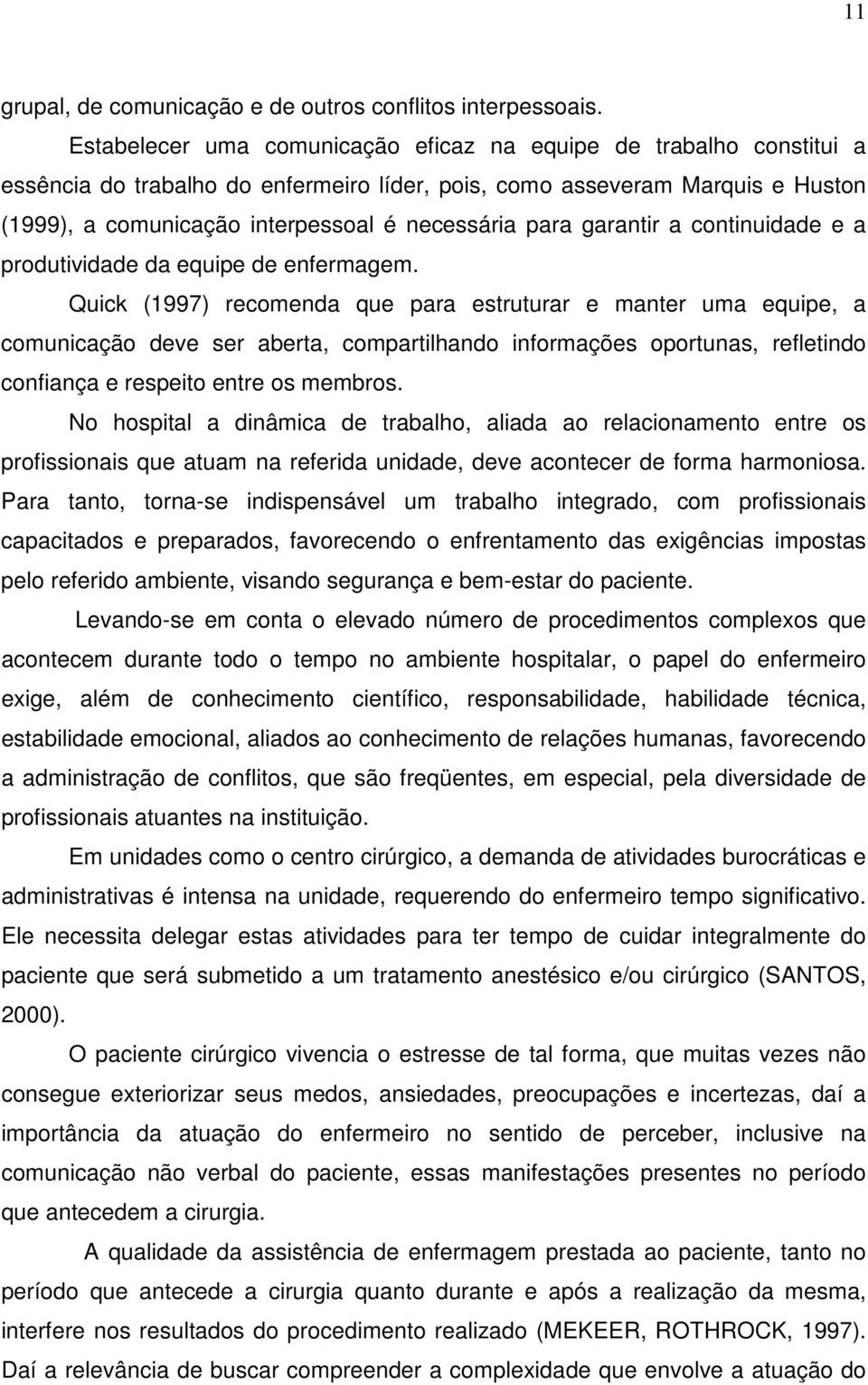 11

grupal, de comunicação e de outros conflitos interpessoais.

Estabelecer uma comunicação eficaz na equipe de trabalho constitui a essência do trabalho do enfermeiro líder, pois, como asseveram Marquis e Huston (1999), a comunicação interpessoal é necessária para garantir a continuidade e a produtividade da equipe de enfermagem.

Quick (1997) recomenda que para estruturar e manter uma equipe, a comunicação deve ser aberta, compartilhando informações oportunas, refletindo confiança e respeito entre os membros.

No hospital a dinâmica de trabalho, aliada ao relacionamento entre os profissionais que atuam na referida unidade, deve acontecer de forma harmoniosa. Para tanto, torna-se indispensável um trabalho integrado, com profissionais capacitados e preparados, favorecendo o enfrentamento das exigências impostas pelo referido ambiente, visando segurança e bem-estar do paciente.

Levando-se em conta o elevado número de procedimentos complexos que acontecem durante todo o tempo no ambiente hospitalar, o papel do enfermeiro exige, além de conhecimento científico, responsabilidade, habilidade técnica, estabilidade emocional, aliados ao conhecimento de relações humanas, favorecendo a administração de conflitos, que são freqüentes, em especial, pela diversidade de profissionais atuantes na instituição.

Em unidades como o centro cirúrgico, a demanda de atividades burocráticas e administrativas é intensa na unidade, requerendo do enfermeiro tempo significativo. Ele necessita delegar estas atividades para ter tempo de cuidar integralmente do paciente que será submetido a um tratamento anestésico e/ou cirúrgico (SANTOS, 2000).

O paciente cirúrgico vivencia o estresse de tal forma, que muitas vezes não consegue exteriorizar seus medos, ansiedades, preocupações e incertezas, daí a importância da atuação do enfermeiro no sentido de perceber, inclusive na comunicação não verbal do paciente, essas manifestações presentes no período que antecedem a cirurgia.

A qualidade da assistência de enfermagem prestada ao paciente, tanto no período que antecede a cirurgia quanto durante e após a realização da mesma, interfere nos resultados do procedimento realizado (MEKEER, ROTHROCK, 1997). Daí a relevância de buscar compreender a complexidade que envolve a atuação do